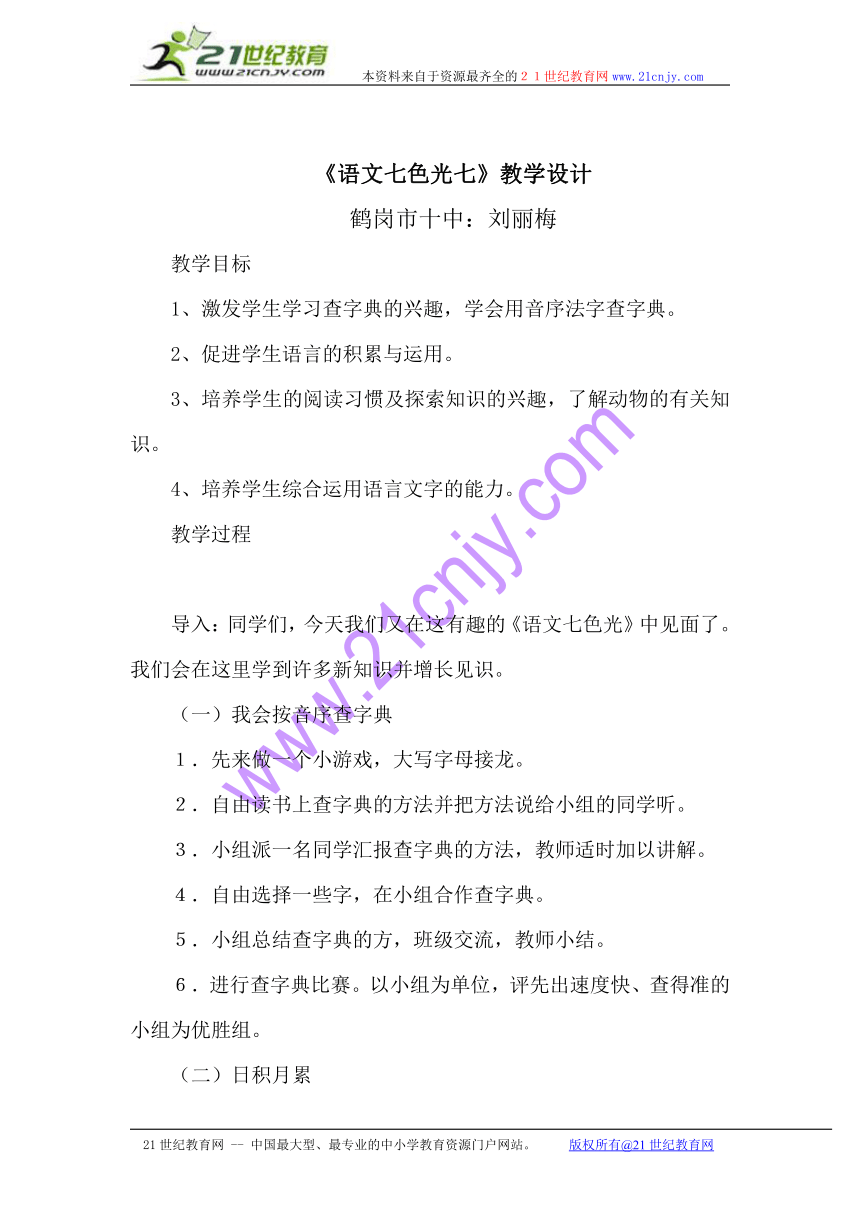 21世纪教育
www.21cnjy.com
本资料来自于资源最齐全的２１世纪教育网www.21cnjy.com

《语文七色光七》教学设计

鹤岗市十中：刘丽梅

教学目标

1、激发学生学习查字典的兴趣，学会用音序法字查字典。

2、促进学生语言的积累与运用。

3、培养学生的阅读习惯及探索知识的兴趣，了解动物的有关知识。

4、培养学生综合运用语言文字的能力。

教学过程

导入：同学们，今天我们又在这有趣的《语文七色光》中见面了。我们会在这里学到许多新知识并增长见识。

（一）我会按音序查字典

１．先来做一个小游戏，大写字母接龙。

２．自由读书上查字典的方法并把方法说给小组的同学听。

３．小组派一名同学汇报查字典的方法，教师适时加以讲解。

４．自由选择一些字，在小组合作查字典。

５．小组总结查字典的方，班级交流，教师小结。

６．进行查字典比赛。以小组为单位，评先出速度快、查得准的小组为优胜组。

（二）日积月累

www.21cnjy.com

21世纪教育网 -- 中国最大型、最专业的中小学教育资源门户网站。 版权所有@21世纪教育网